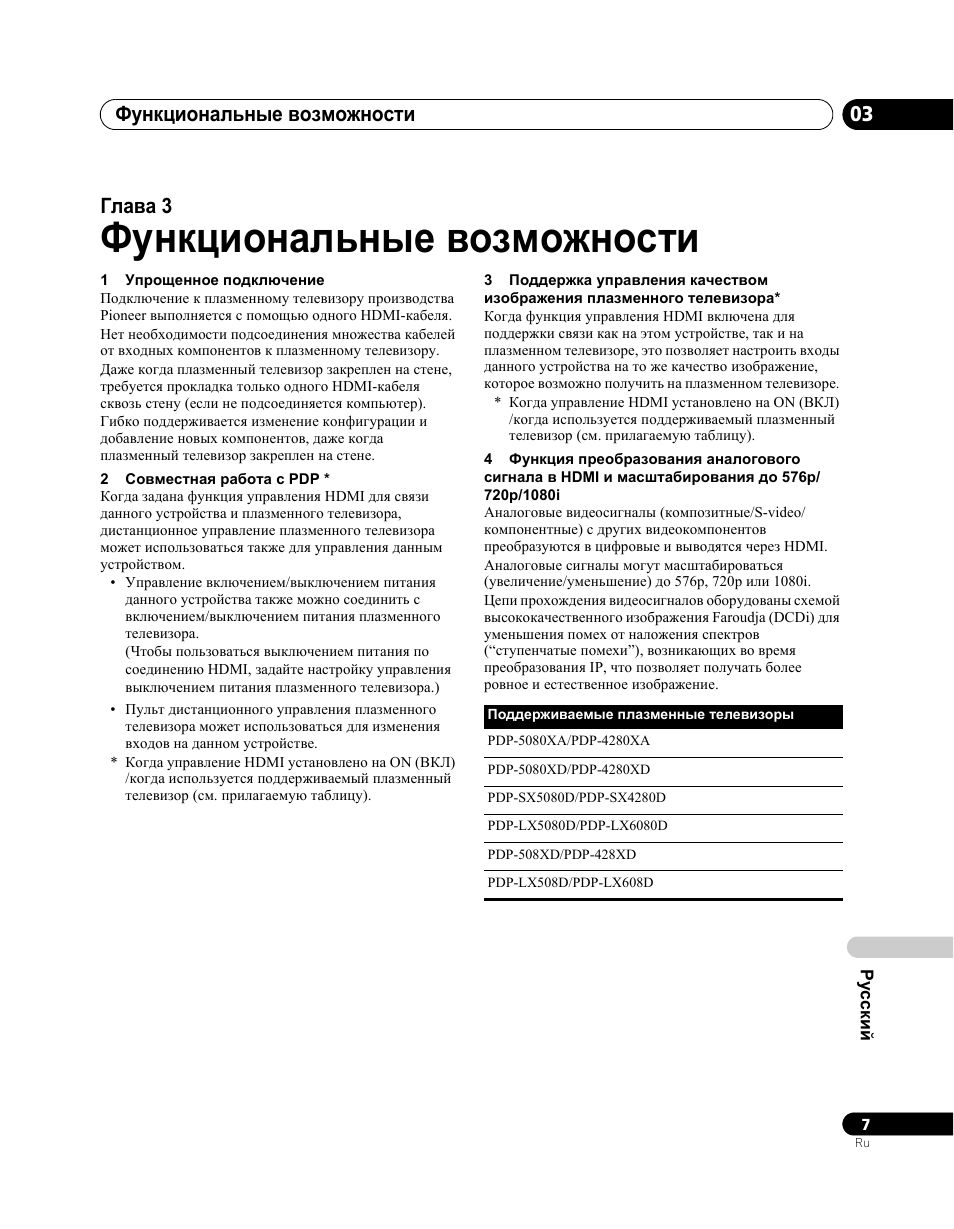 Функциональные возможности

03

Глава 3
Функциональные возможности

1 Упрощенное подключение
Подключение к плазменному телевизору производства Pioneer выполняется с помощью одного HDMI-кабеля. Нет необходимости подсоединения множества кабелей от входных компонентов к плазменному телевизору.

Даже когда плазменный телевизор закреплен на стене, требуется прокладка только одного HDMI-кабеля сквозь стену (если не подсоединяется компьютер). Гибко поддерживается изменение конфигурации и добавление новых компонентов, даже когда плазменный телевизор закреплен на стене.

2 Совместная работа с PDP *
Когда задана функция управления HDMI для связи данного устройства и плазменного телевизора, дистанционное управление плазменного телевизора может использоваться также для управления данным устройством.

• Управление включением/выключением питания данного устройства также можно соединить с включением/выключением питания плазменного телевизора.
(Чтобы пользоваться выключением питания по соединению HDMI, задайте настройку управления выключением питания плазменного телевизора.)

• Пульт дистанционного управления плазменного телевизора может использоваться для изменения входов на данном устройстве.

* Когда управление HDMI установлено на ON (ВКЛ) /когда используется поддерживаемый плазменный телевизор (см. прилагаемую таблицу).

3 Поддержка управления качеством изображения плазменного телевизора*
Когда функция управления HDMI включена для поддержки связи как на этом устройстве, так и на плазменном телевизоре, это позволяет настроить входы данного устройства на то же качество изображение, которое возможно получить на плазменном телевизоре.

* Когда управление HDMI установлено на ON (ВКЛ) /когда используется поддерживаемый плазменный телевизор (см. прилагаемую таблицу).

4 Функция преобразования аналогового сигнала в HDMI и масштабирования до 576p/ 720p/1080i
Аналоговые видеосигналы (композитные/S-video/ компонентные) с других видеокомпонентов преобразуются в цифровые и выводятся через HDMI.

Аналоговые сигналы могут масштабироваться (увеличение/уменьшение) до 576p, 720p или 1080i.

Цепи прохождения видеосигналов оборудованы схемой высококачественного изображения Faroudja (DCDi) для уменьшения помех от наложения спектров (“ступенчатые помехи”), возникающих во время преобразования IP, что позволяет получать более ровное и естественное изображение.

| Поддерживаемые плазменные телевизоры |
|---|
| PDP-5080XA/PDP-4280XA |
| PDP-5080XD/PDP-4280XD |
| PDP-SX5080D/PDP-SX4280D |
| PDP-LX5080D/PDP-LX6080D |
| PDP-508XD/PDP-428XD |
| PDP-LX508D/PDP-LX608D |

Русский

7
Ru